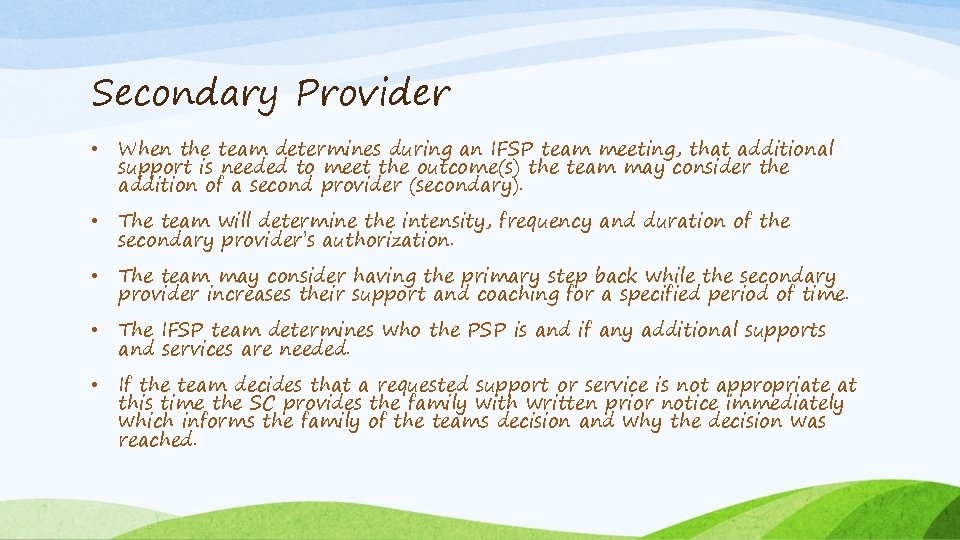 Secondary Provider

• When the team determines during an IFSP team meeting, that additional support is needed to meet the outcome(s) the team may consider the addition of a second provider (secondary).

• The team will determine the intensity, frequency and duration of the secondary provider's authorization.

• The team may consider having the primary step back while the secondary provider increases their support and coaching for a specified period of time.

• The IFSP team determines who the PSP is and if any additional supports and services are needed.

• If the team decides that a requested support or service is not appropriate at this time the SC provides the family with written prior notice immediately which informs the family of the teams decision and why the decision was reached.